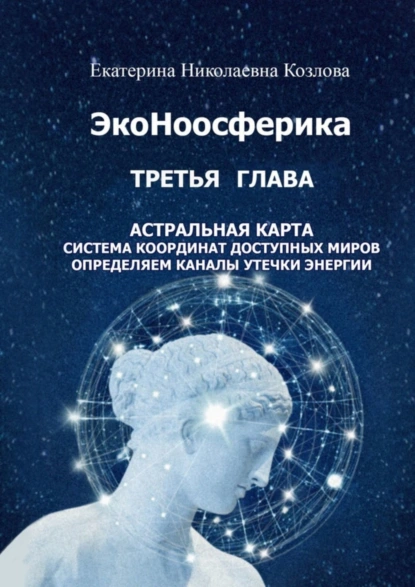 Екатерина Николаевна Козлова

ЭкоНоосферика

ТРЕТЬЯ ГЛАВА

АСТРАЛЬНАЯ КАРТА
СИСТЕМА КООРДИНАТ ДОСТУПНЫХ МИРОВ
ОПРЕДЕЛЯЕМ КАНАЛЫ УТЕЧКИ ЭНЕРГИИ